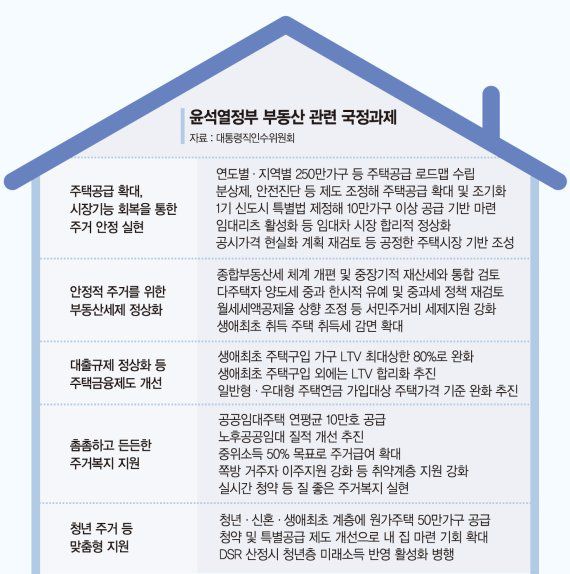 윤석열정부 부동산 관련 국정과제
자료 : 대통령직인수위원회

| | |
|---|---|
| 주택공급 확대, 시장기능 회복을 통한 주거 안정 실현 | 연도별 · 지역별 250만가구 등 주택공급 로드맵 수립<br>분상제, 안전진단 등 제도 조정해 주택공급 확대 및 조기화<br>1기 신도시 특별법 제정해 10만가구 이상 공급 기반 마련<br>임대리츠 활성화 등 임대차 시장 합리적 정상화<br>공시가격 현실화 계획 재검토 등 공정한 주택시장 기반 조성 |
| 안정적 주거를 위한 부동산세제 정상화 | 종합부동산세 체계 개편 및 중장기적 재산세와 통합 검토<br>다주택자 양도세 중과 한시적 유예 및 중과세 정책 재검토<br>월세세액공제율 상향 조정 등 서민주거비 세제지원 강화<br>생애최초 취득 주택 취득세 감면 확대 |
| 대출규제 정상화 등 주택금융제도 개선 | 생애최초 주택구입 가구 LTV 최대상한 80%로 완화<br>생애최초 주택구입 외에는 LTV 합리화 추진<br>일반형 · 우대형 주택연금 가입대상 주택가격 기준 완화 추진 |
| 촘촘하고 든든한 주거복지 지원 | 공공임대주택 연평균 10만호 공급<br>노후공공임대 질적 개선 추진<br>중위소득 50% 목표로 주거급여 확대<br>쪽방 거주자 이주지원 강화 등 취약계층 지원 강화<br>실시간 청약 등 질 좋은 주거복지 실현 |
| 청년 주거 등 맞춤형 지원 | 청년 · 신혼 · 생애최초 계층에 원가주택 50만가구 공급<br>청약 및 특별공급 제도 개선으로 내 집 마련 기회 확대<br>DSR 산정시 청년층 미래소득 반영 활성화 병행 |